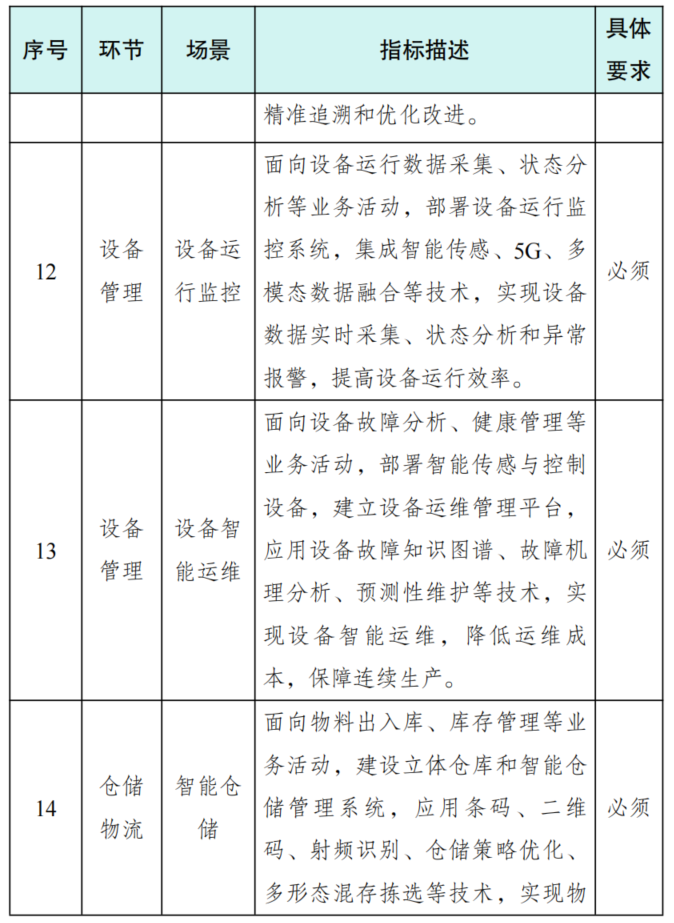 | 序号 | 环节 | 场景 | 指标描述 | 具体要求 |
|---|---|---|---|---|
| | | | 精准追溯和优化改进。 | |
| 12 | 设备管理 | 设备运行监控 | 面向设备运行数据采集、状态分析等业务活动，部署设备运行监控系统，集成智能传感、5G、多模态数据融合等技术，实现设备数据实时采集、状态分析和异常报警，提高设备运行效率。 | 必须 |
| 13 | 设备管理 | 设备智能运维 | 面向设备故障分析、健康管理等业务活动，部署智能传感与控制设备，建立设备运维管理平台，应用设备故障知识图谱、故障机理分析、预测性维护等技术，实现设备智能运维，降低运维成本，保障连续生产。 | 必须 |
| 14 | 仓储物流 | 智能仓储 | 面向物料出入库、库存管理等业务活动，建设立体仓库和智能仓储管理系统，应用条码、二维码、射频识别、仓储策略优化、多形态混存拣选等技术，实现物 | 必须 |